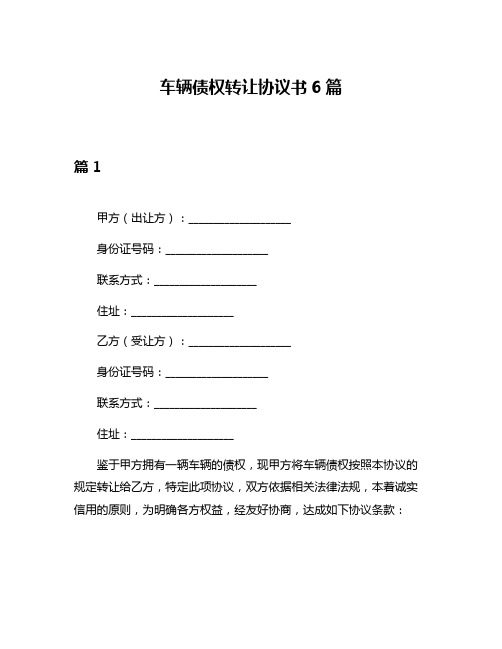 车辆债权转让协议书 6 篇

篇 1

甲方（出让方）：__________________

身份证号码：__________________

联系方式：__________________

住址：__________________

乙方（受让方）：__________________

身份证号码：__________________

联系方式：__________________

住址：__________________

鉴于甲方拥有一辆车辆的债权，现甲方将车辆债权按照本协议的规定转让给乙方，特定此项协议，双方依据相关法律法规，本着诚实信用的原则，为明确各方权益，经友好协商，达成如下协议条款：